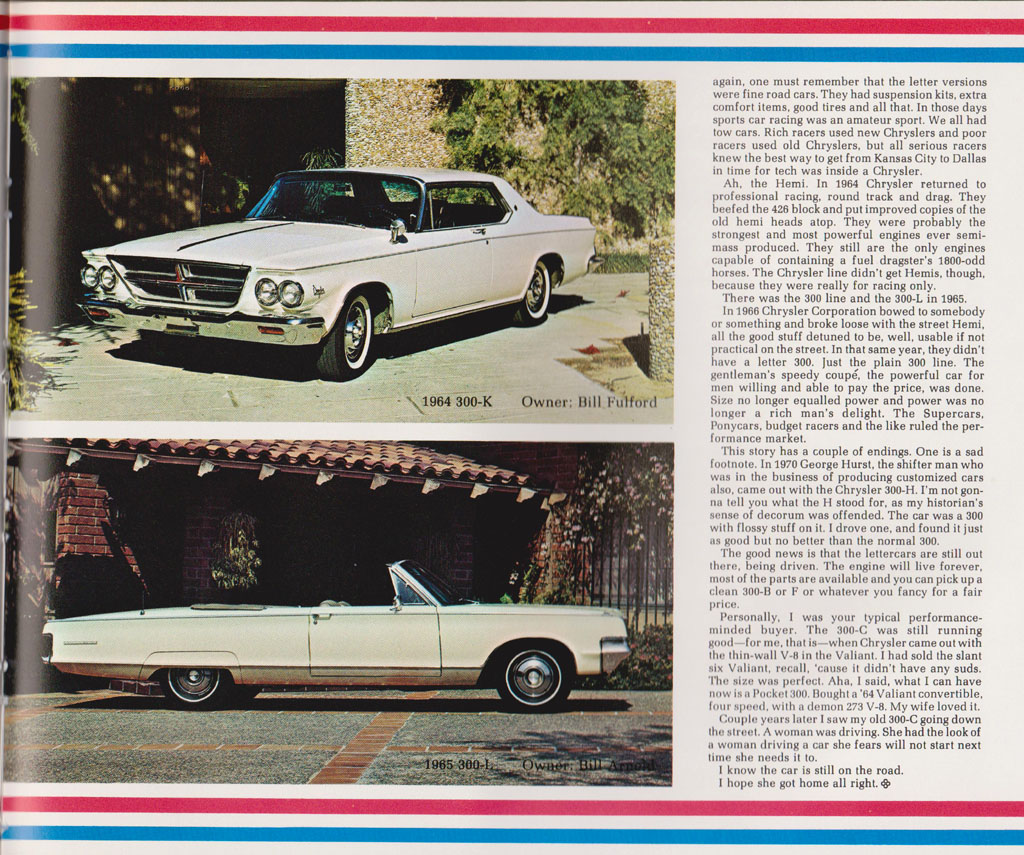 1964 300-K Owner: Bill Fulford

1965 300-L Owner: Bill Arnold

again, one must remember that the letter versions were fine road cars. They had suspension kits, extra comfort items, good tires and all that. In those days sports car racing was an amateur sport. We all had tow cars. Rich racers used new Chryslers and poor racers used old Chryslers, but all serious racers knew the best way to get from Kansas City to Dallas in time for tech was inside a Chrysler.

Ah, the Hemi. In 1964 Chrysler returned to professional racing, round track and drag. They beefed the 426 block and put improved copies of the old hemi heads atop. They were probably the strongest and most powerful engines ever semi-mass produced. They still are the only engines capable of containing a fuel dragster's 1800-odd horses. The Chrysler line didn't get Hemis, though, because they were really for racing only.

There was the 300 line and the 300-L in 1965.

In 1966 Chrysler Corporation bowed to somebody or something and broke loose with the street Hemi, all the good stuff detuned to be, well, usable if not practical on the street. In that same year, they didn't have a letter 300. Just the plain 300 line. The gentleman's speedy coupé, the powerful car for men willing and able to pay the price, was done. Size no longer equalled power and power was no longer a rich man's delight. The Supercars, Ponycars, budget racers and the like ruled the performance market.

This story has a couple of endings. One is a sad footnote. In 1970 George Hurst, the shifter man who was in the business of producing customized cars also, came out with the Chrysler 300-H. I'm not gonna tell you what the H stood for, as my historian's sense of decorum was offended. The car was a 300 with flossy stuff on it. I drove one, and found it just as good but no better than the normal 300.

The good news is that the lettercars are still out there, being driven. The engine will live forever, most of the parts are available and you can pick up a clean 300-B or F or whatever you fancy for a fair price.

Personally, I was your typical performance-minded buyer. The 300-C was still running good—for me, that is—when Chrysler came out with the thin-wall V-8 in the Valiant. I had sold the slant six Valiant, recall, 'cause it didn't have any suds. The size was perfect. Aha, I said, what I can have now is a Pocket 300. Bought a '64 Valiant convertible, four speed, with a demon 273 V-8. My wife loved it.

Couple years later I saw my old 300-C going down the street. A woman was driving. She had the look of a woman driving a car she fears will not start next time she needs it to.

I know the car is still on the road.

I hope she got home all right.